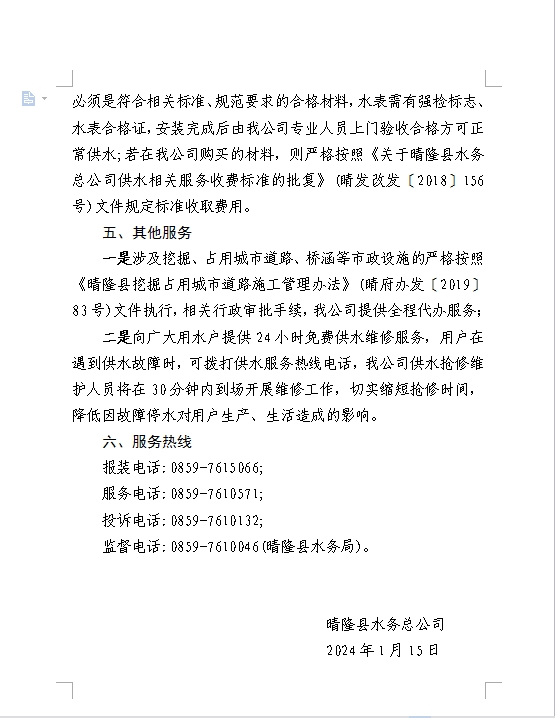 必须是符合相关标准、规范要求的合格材料，水表需有强检标志、水表合格证，安装完成后由我公司专业人员上门验收合格方可正常供水；若在我公司购买的材料，则严格按照《关于晴隆县水务总公司供水相关服务收费标准的批复》（晴发改发〔2018〕156号）文件规定标准收取费用。

五、其他服务

一是涉及挖掘、占用城市道路、桥涵等市政设施的严格按照《晴隆县挖掘占用城市道路施工管理办法》（晴府办发〔2019〕83号）文件执行，相关行政审批手续，我公司提供全程代办服务；

二是向广大用水户提供24小时免费供水维修服务，用户在遇到供水故障时，可拨打供水服务热线电话，我公司供水抢修维护人员将在30分钟内到场开展维修工作，切实缩短抢修时间，降低因故障停水对用户生产、生活造成的影响。

六、服务热线

报装电话：0859-7615066；

服务电话：0859-7610571；

投诉电话：0859-7610132；

监督电话：0859-7610046(晴隆县水务局)。

晴隆县水务总公司

2024年1月15日